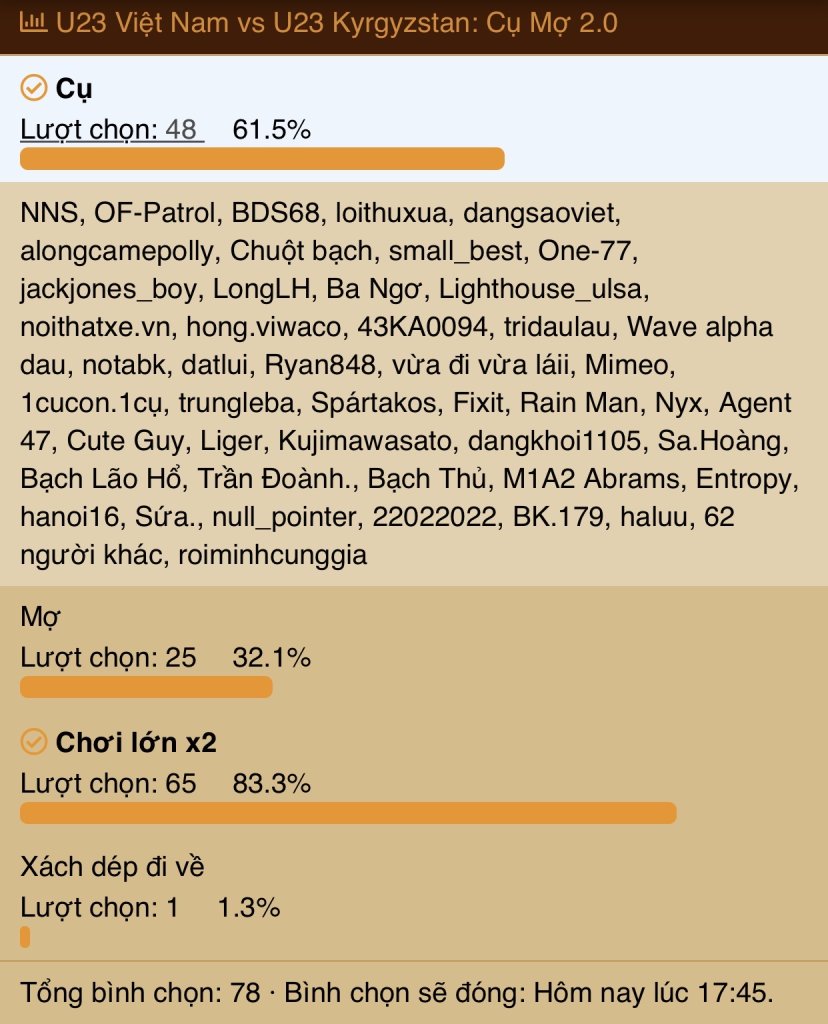 U23 Việt Nam vs U23 Kyrgyzstan: Cụ Mợ 2.0

Cụ
Lượt chọn: 48 61.5%

NNS, OF-Patrol, BDS68, loithuxua, dangsaoviet, alongcamepolly, Chuột bạch, small_best, One-77, jackjones_boy, LongLH, Ba Ngơ, Lighthouse_ulsa, noithatxe.vn, hong.viwaco, 43KA0094, tridaulau, Wave alpha dau, notabk, datlui, Ryan848, vừa đi vừa láii, Mimeo, 1cucon.1cụ, trungleba, Spártakos, Fixit, Rain Man, Nyx, Agent 47, Cute Guy, Liger, Kujimawasato, dangkhoi1105, Sa.Hoàng, Bạch Lão Hổ, Trần Đoành., Bạch Thủ, M1A2 Abrams, Entropy, hanoi16, Sứa., null_pointer, 22022022, BK.179, haluu, 62 người khác, roiminhcunggia

Mợ
Lượt chọn: 25 32.1%

Chơi lớn x2
Lượt chọn: 65 83.3%

Xách dép đi về
Lượt chọn: 1 1.3%

Tổng bình chọn: 78 · Bình chọn sẽ đóng: Hôm nay lúc 17:45.